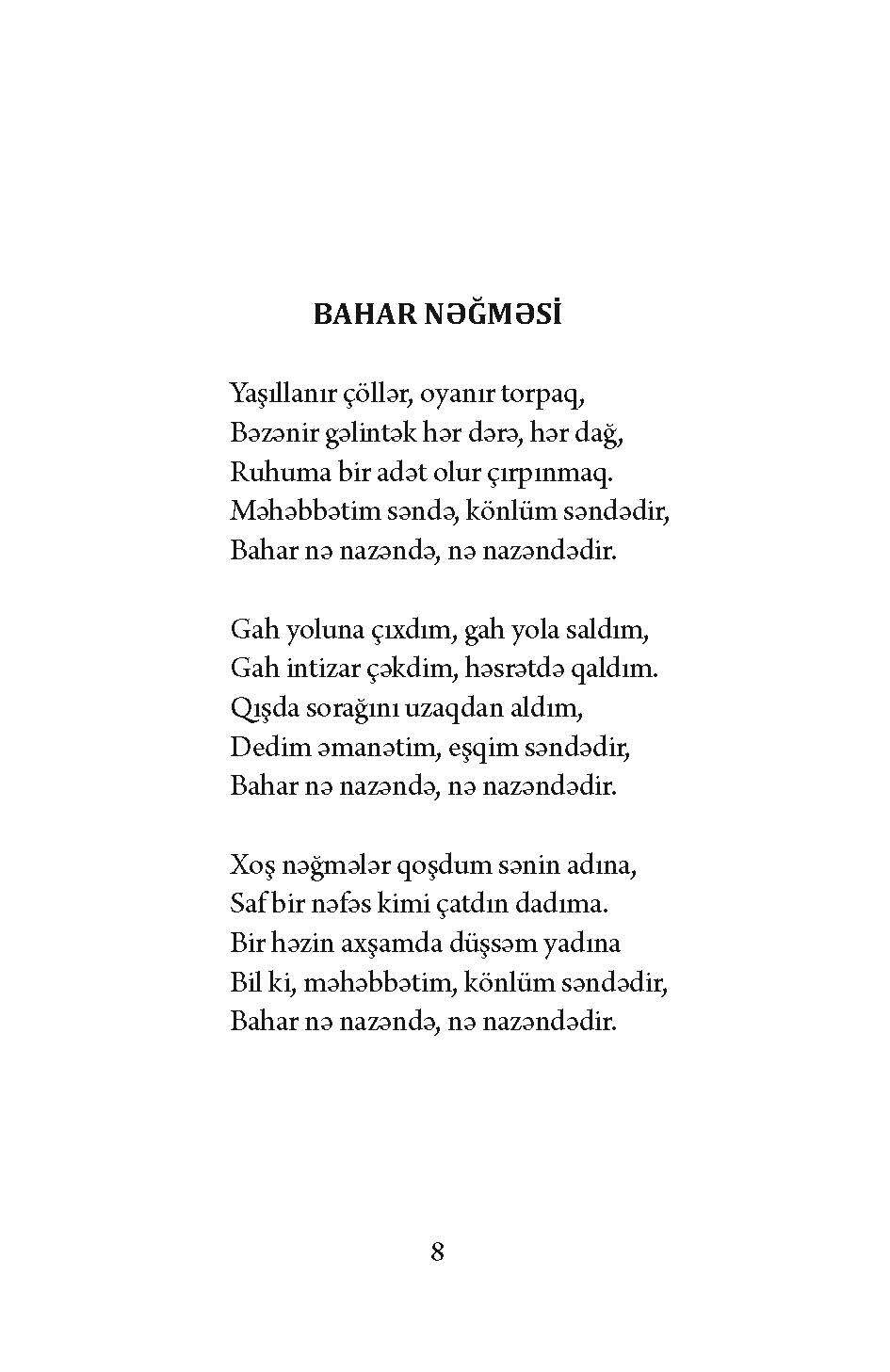 BAHAR NƏĞMƏSİ

Yaşıllanır çöllər, oyanır torpaq,
Bəzənir gəlintək hər dərə, hər dağ,
Ruhuma bir adət olur çırpınmaq.
Məhəbbətim səndə, könlüm səndədir,
Bahar nə nazəndə, nə nazəndədir.

Gah yoluna çıxdım, gah yola saldım,
Gah intizar çəkdim, həsrətdə qaldım.
Qışda sorağını uzaqdan aldım,
Dedim əmanətim, eşqim səndədir,
Bahar nə nazəndə, nə nazəndədir.

Xoş nəğmələr qoşdum sənin adına,
Saf bir nəfəs kimi çatdın dadıma.
Bir həzin axşamda düşsəm yadına
Bil ki, məhəbbətim, könlüm səndədir,
Bahar nə nazəndə, nə nazəndədir.

8